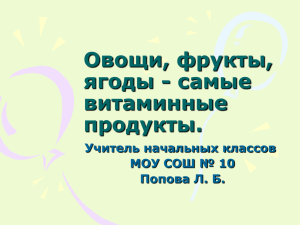 Овощи, фрукты, ягоды - самые витаминные продукты.

Учитель начальных классов
МОУ СОШ № 10
Попова Л. Б.